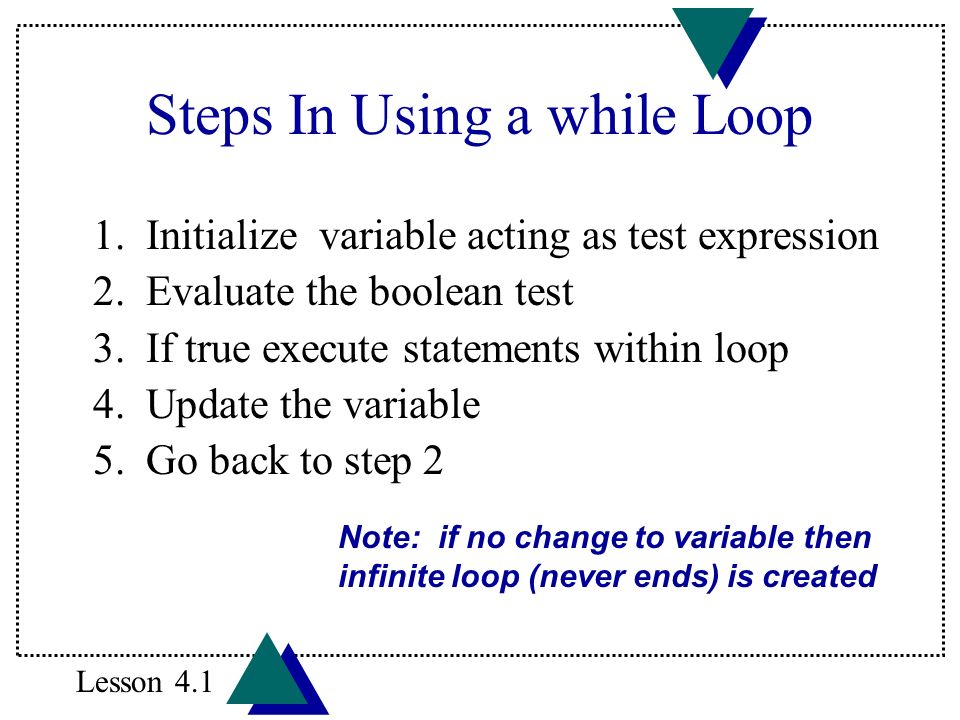 Steps In Using a while Loop

1. Initialize variable acting as test expression
2. Evaluate the boolean test
3. If true execute statements within loop
4. Update the variable
5. Go back to step 2

Note: if no change to variable then infinite loop (never ends) is created

Lesson 4.1